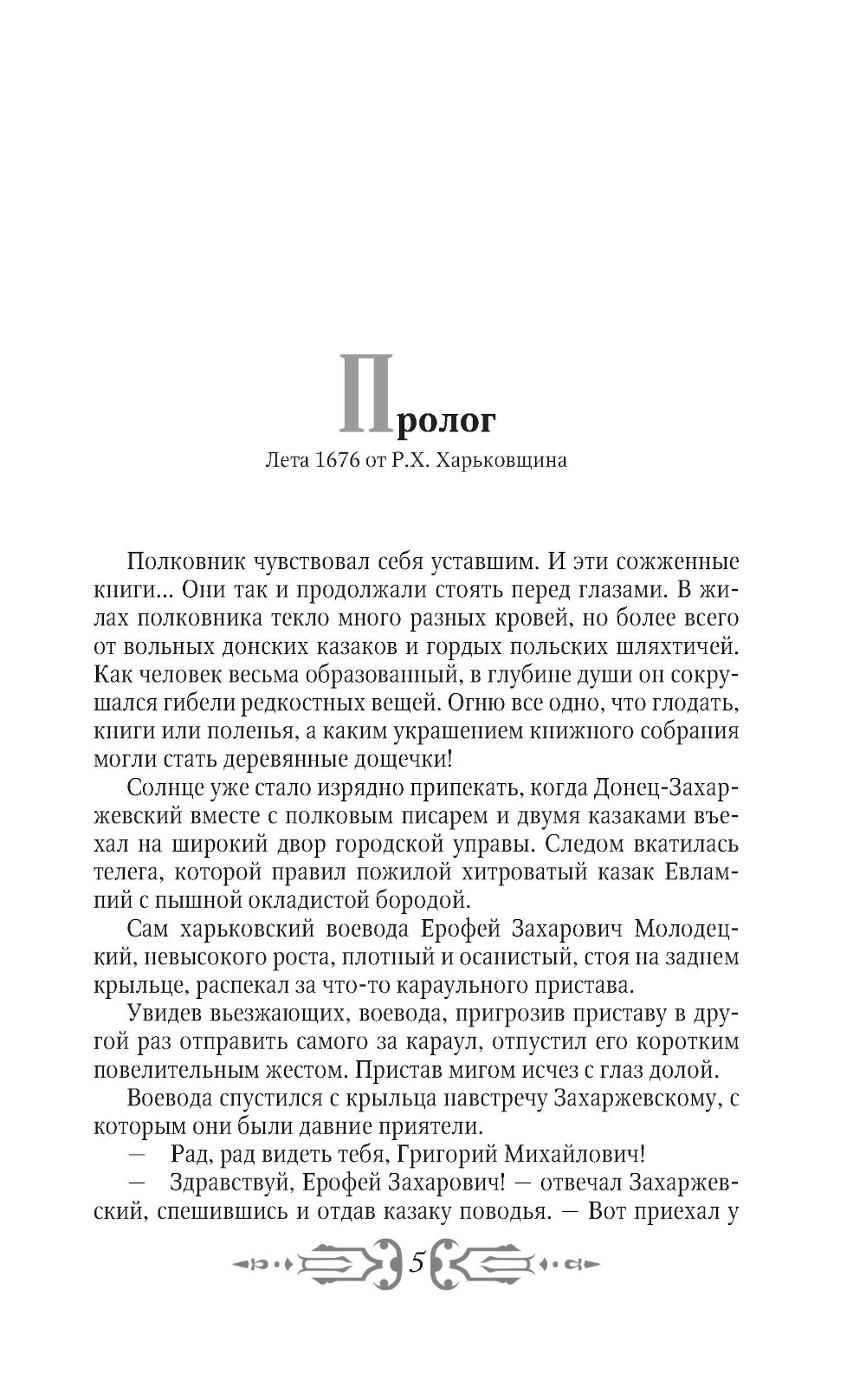 Пролог

Лета 1676 от Р.Х. Харьковщина

Полковник чувствовал себя уставшим. И эти сожженные книги... Они так и продолжали стоять перед глазами. В жилах полковника текло много разных кровей, но более всего от вольных донских казаков и гордых польских шляхтичей. Как человек весьма образованный, в глубине души он сокрушался гибели редкостных вещей. Огню все одно, что глодать, книги или поленья, а каким украшением книжного собрания могли стать деревянные дощечки!

Солнце уже стало изрядно припекать, когда Донец-Захаржевский вместе с полковым писарем и двумя казаками въехал на широкий двор городской управы. Следом вкатилась телега, которой правил пожилой хитроватый казак Евлампий с пышной окладистой бородой.

Сам харьковский воевода Ерофей Захарович Молодецкий, невысокого роста, плотный и осанистый, стоя на заднем крыльце, распекал за что-то караульного пристава.

Увидев въезжающих, воевода, пригрозив приставу в другой раз отправить самого за караул, отпустил его коротким повелительным жестом. Пристав мигом исчез с глаз долой.

Воевода спустился с крыльца навстречу Захаржевскому, с которым они были давние приятели.

— Рад, рад видеть тебя, Григорий Михайлович!

— Здравствуй, Ерофей Захарович! — отвечал Захаржевский, спешившись и отдав казаку поводья. — Вот приехал у

5